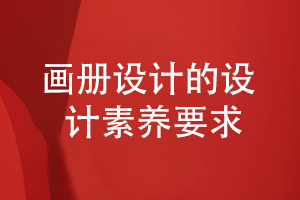 画册设计的设计素养要求